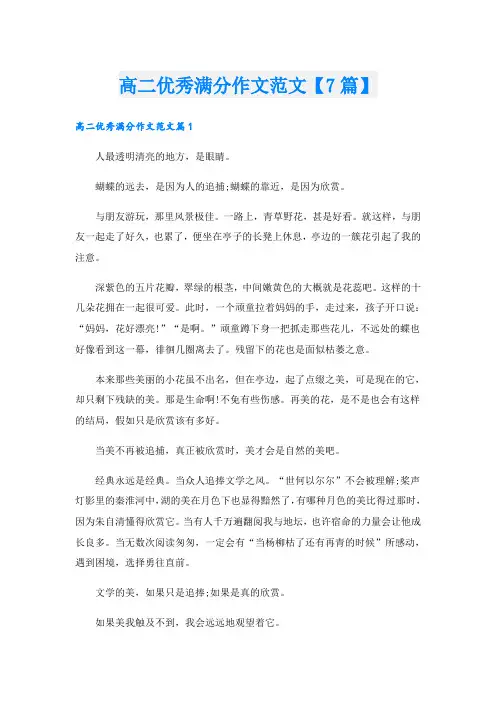 高二优秀满分作文范文【7篇】

高二优秀满分作文范文篇1

人最透明清亮的地方，是眼睛。

蝴蝶的远去，是因为人的追捕;蝴蝶的靠近，是因为欣赏。

与朋友游玩，那里风景极佳。一路上，青草野花，甚是好看。就这样，与朋友一起走了好久，也累了，便坐在亭子的长凳上休息，亭边的一簇花引起了我的注意。

深紫色的五片花瓣，翠绿的根茎，中间嫩黄色的大概就是花蕊吧。这样的十几朵花拥在一起很可爱。此时，一个顽童拉着妈妈的手，走过来，孩子开口说：“妈妈，花好漂亮!”“是啊。”顽童蹲下身一把抓走那些花儿，不远处的蝶也好像看到这一幕，徘徊几圈离去了。残留下的花也是面似枯萎之意。

本来那些美丽的小花虽不出名，但在亭边，起了点缀之美，可是现在的它，却只剩下残缺的美。那是生命啊!不免有些伤感。再美的花，是不是也会有这样的结局，假如只是欣赏该有多好。

当美不再被追捕，真正被欣赏时，美才会是自然的美吧。

经典永远是经典。当众人追捧文学之风。“世何以尔尔”不会被理解;桨声灯影里的秦淮河中，湖的美在月色下也显得黯然了，有哪种月色的美比得过那时，因为朱自清懂得欣赏它。当有人千万遍翻阅我与地坛，也许宿命的力量会让他成长良多。当无数次阅读匆匆，一定会有“当杨柳枯了还有再青的时候”所感动，遇到困境，选择勇往直前。

文学的美，如果只是追捧;如果是真的欣赏。

如果美我触及不到，我会远远地观望着它。